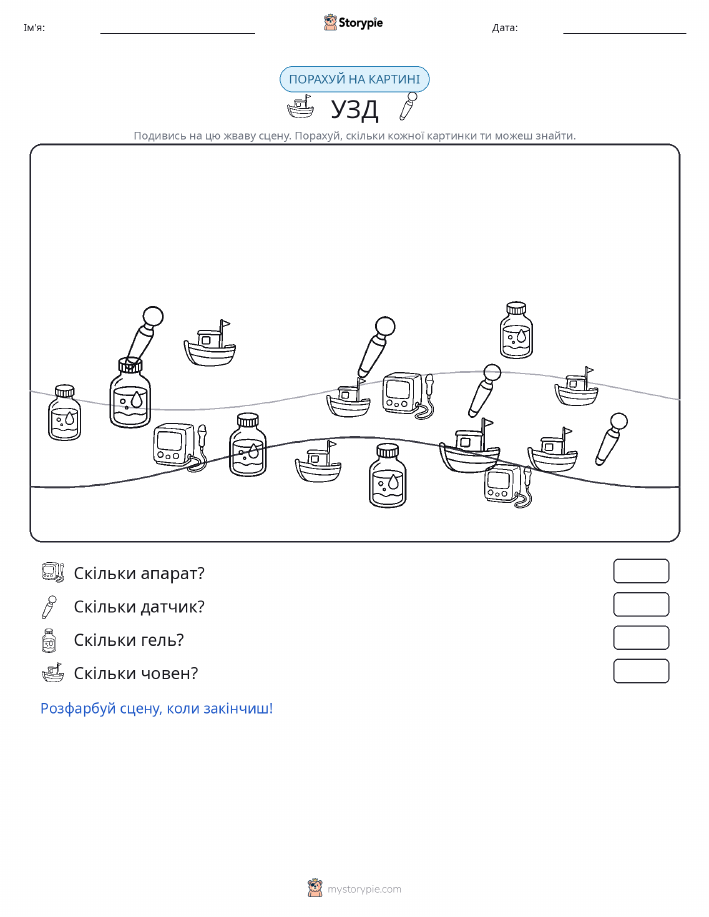 Ім'я:

Storypie

Дата:

ПОРАХУЙ НА КАРТИНІ

УЗД

Подивись на цю жваву сцену. Порахуй, скільки кожної картинки ти можеш знайти.

Скільки апарат?

Скільки датчик?

Скільки гель?

Скільки човен?

Розфарбуй сцену, коли закінчиш!

mystorypie.com